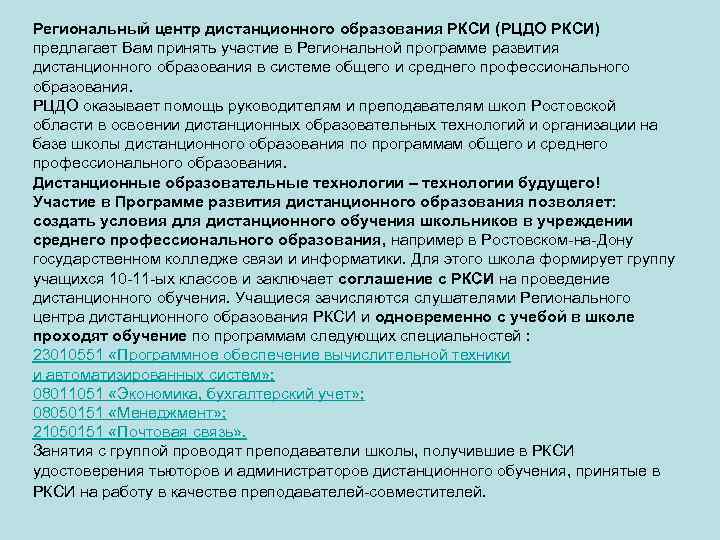 Региональный центр дистанционного образования РКСИ (РЦДО РКСИ) предлагает Вам принять участие в Региональной программе развития дистанционного образования в системе общего и среднего профессионального образования.
РЦДО оказывает помощь руководителям и преподавателям школ Ростовской области в освоении дистанционных образовательных технологий и организации на базе школы дистанционного образования по программам общего и среднего профессионального образования.
Дистанционные образовательные технологии – технологии будущего!
Участие в Программе развития дистанционного образования позволяет: создать условия для дистанционного обучения школьников в учреждении среднего профессионального образования, например в Ростовском-на-Дону государственном колледже связи и информатики. Для этого школа формирует группу учащихся 10-11-ых классов и заключает соглашение с РКСИ на проведение дистанционного обучения. Учащиеся зачисляются слушателями Регионального центра дистанционного образования РКСИ и одновременно с учебой в школе проходят обучение по программам следующих специальностей :
23010551 «Программное обеспечение вычислительной техники и автоматизированных систем»;
08011051 «Экономика, бухгалтерский учет»;
08050151 «Менеджмент»;
21050151 «Почтовая связь».
Занятия с группой проводят преподаватели школы, получившие в РКСИ удостоверения тьюторов и администраторов дистанционного обучения, принятые в РКСИ на работу в качестве преподавателей-совместителей.